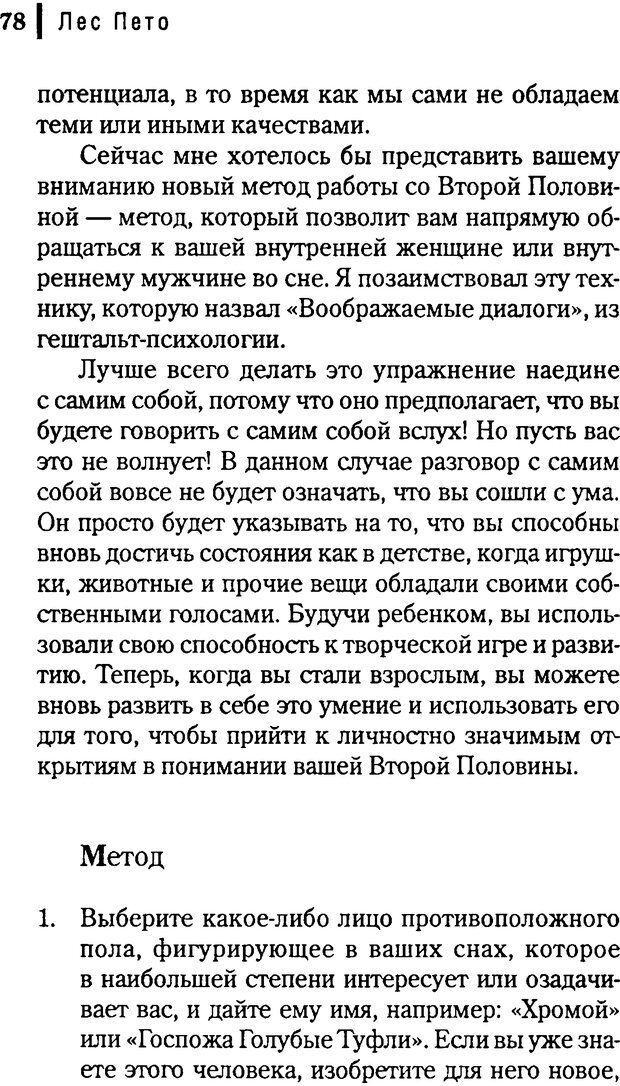 78 | Лес Пето

потенциала, в то время как мы сами не обладаем теми или иными качествами.

Сейчас мне хотелось бы представить вашему вниманию новый метод работы со Второй Половиной — метод, который позволит вам напрямую обращаться к вашей внутренней женщине или внутреннему мужчине во сне. Я позаимствовал эту технику, которую назвал «Воображаемые диалоги», из гештальт-психологии.

Лучше всего делать это упражнение наедине с самим собой, потому что оно предполагает, что вы будете говорить с самим собой вслух! Но пусть вас это не волнует! В данном случае разговор с самим собой вовсе не будет означать, что вы сошли с ума. Он просто будет указывать на то, что вы способны вновь достичь состояния как в детстве, когда игрушки, животные и прочие вещи обладали своими собственными голосами. Будучи ребенком, вы использовали свою способность к творческой игре и развитию. Теперь, когда вы стали взрослым, вы можете вновь развить в себе это умение и использовать его для того, чтобы прийти к личностно значимым открытиям в понимании вашей Второй Половины.

Метод

1. Выберите какое-либо лицо противоположного пола, фигурирующее в ваших снах, которое в наибольшей степени интересует или озадачивает вас, и дайте ему имя, например: «Хромой» или «Госпожа Голубые Туфли». Если вы уже знаете этого человека, изобретите для него новое,